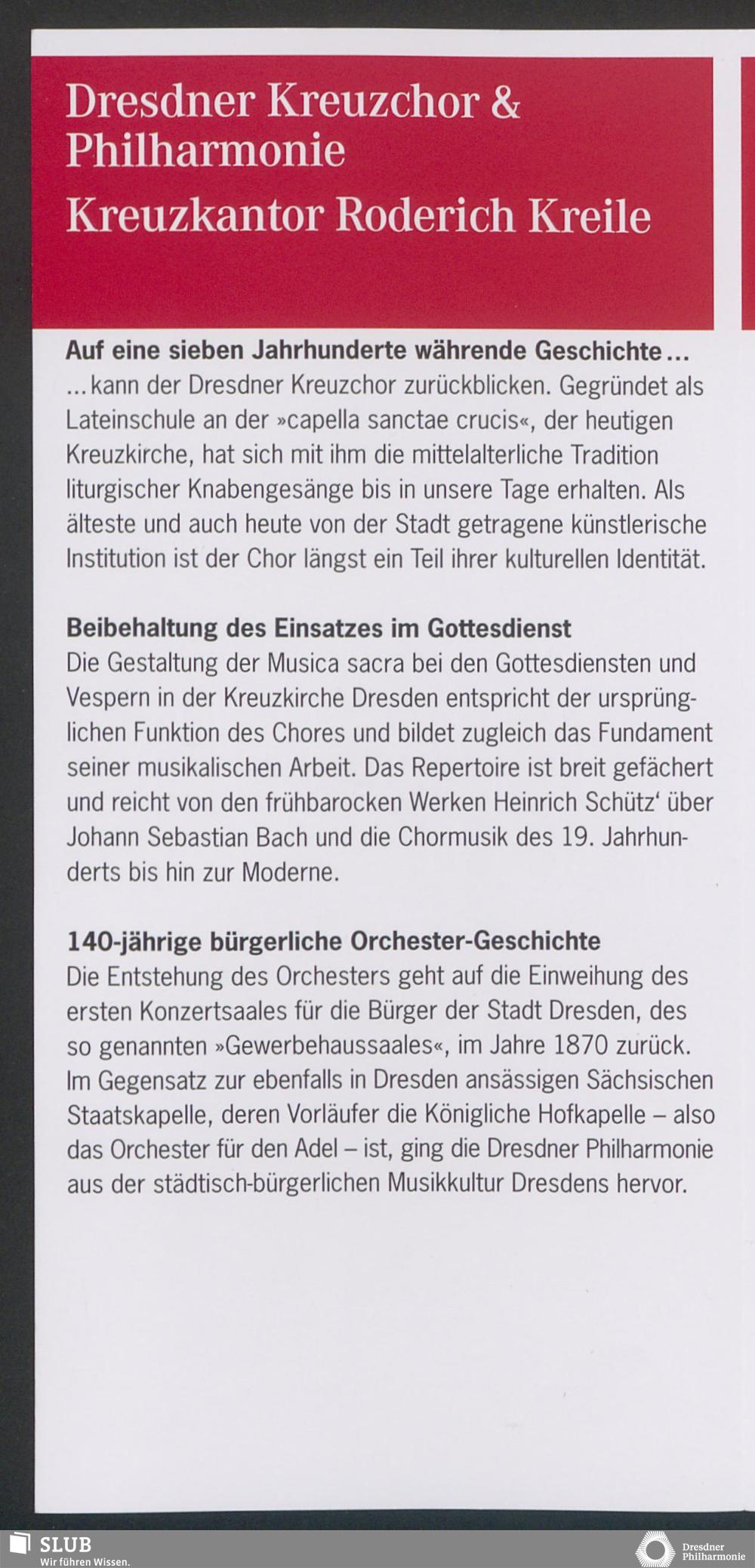 Dresdner Kreuzchor & Philharmonie
Kreuzkantor Roderich Kreile

Auf eine sieben Jahrhunderte währende Geschichte ...
... kann der Dresdner Kreuzchor zurückblicken. Gegründet als Lateinschule an der »capella sanctae crucis«, der heutigen Kreuzkirche, hat sich mit ihm die mittelalterliche Tradition liturgischer Knabengesänge bis in unsere Tage erhalten. Als älteste und auch heute von der Stadt getragene künstlerische Institution ist der Chor längst ein Teil ihrer kulturellen Identität.

Beibehaltung des Einsatzes im Gottesdienst
Die Gestaltung der Musica sacra bei den Gottesdiensten und Vespern in der Kreuzkirche Dresden entspricht der ursprünglichen Funktion des Chores und bildet zugleich das Fundament seiner musikalischen Arbeit. Das Repertoire ist breit gefächert und reicht von den frühbarocken Werken Heinrich Schütz‘ über Johann Sebastian Bach und die Chormusik des 19. Jahrhunderts bis hin zur Moderne.

140-jährige bürgerliche Orchester-Geschichte
Die Entstehung des Orchesters geht auf die Einweihung des ersten Konzertsaales für die Bürger der Stadt Dresden, des so genannten »Gewerbehaussaales«, im Jahre 1870 zurück. Im Gegensatz zur ebenfalls in Dresden ansässigen Sächsischen Staatskapelle, deren Vorläufer die Königliche Hofkapelle – also das Orchester für den Adel – ist, ging die Dresdner Philharmonie aus der städtisch-bürgerlichen Musikkultur Dresdens hervor.

SLUB
Wir führen Wissen.

Dresdner Philharmonie